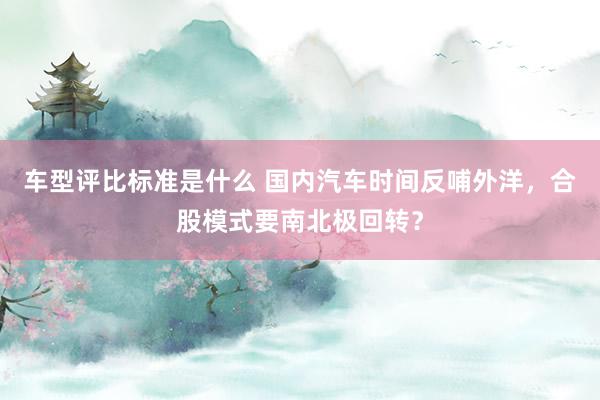 车型评比标准是什么 国内汽车时间反哺外洋，合股模式要南北极回转？